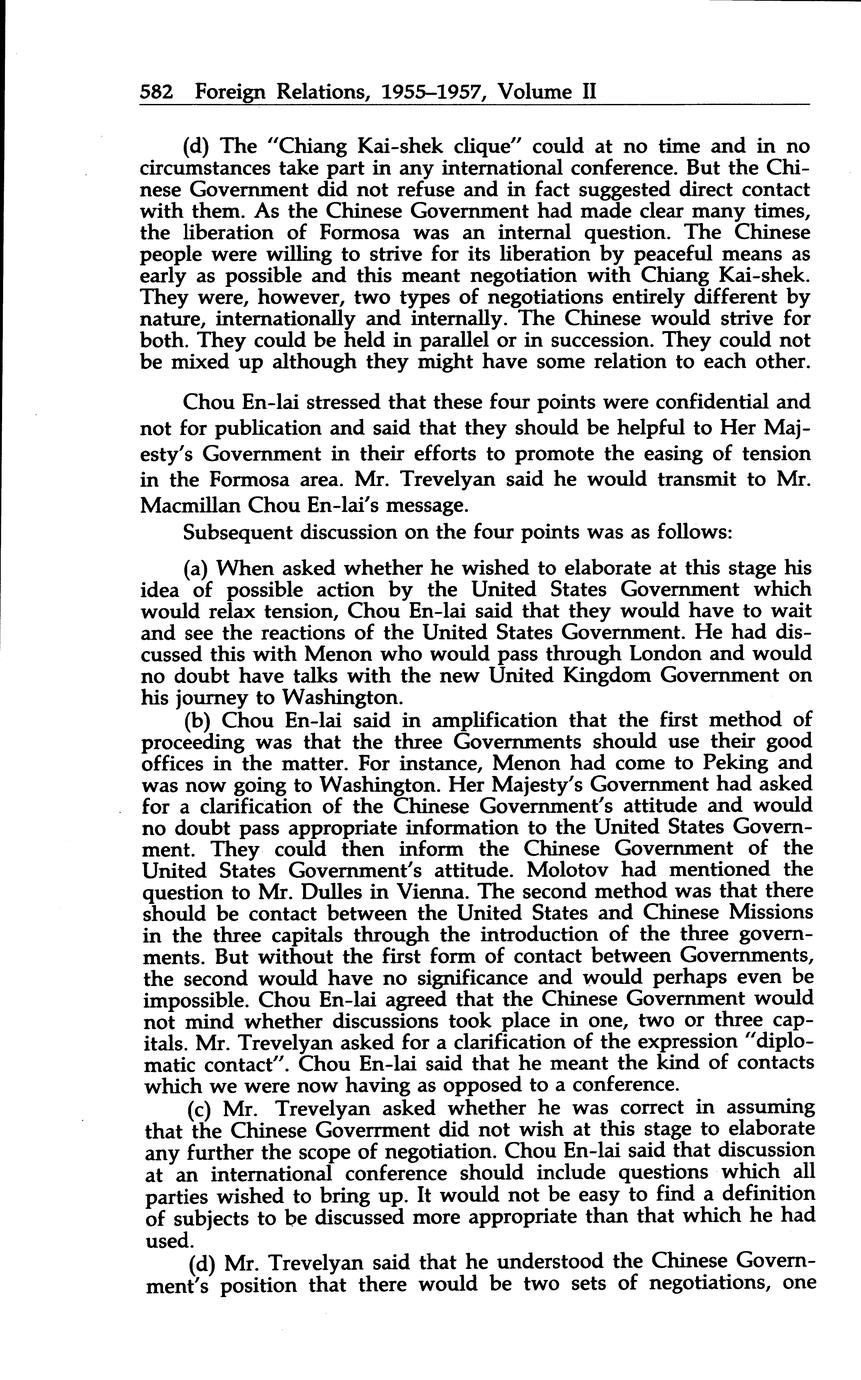 582 Foreign Relations, 1955–1957, Volume II

(d) The "Chiang Kai-shek clique" could at no time and in no circumstances take part in any international conference. But the Chinese Government did not refuse and in fact suggested direct contact with them. As the Chinese Government had made clear many times, the liberation of Formosa was an internal question. The Chinese people were willing to strive for its liberation by peaceful means as early as possible and this meant negotiation with Chiang Kai-shek. They were, however, two types of negotiations entirely different by nature, internationally and internally. The Chinese would strive for both. They could be held in parallel or in succession. They could not be mixed up although they might have some relation to each other.

Chou En-lai stressed that these four points were confidential and not for publication and said that they should be helpful to Her Majesty's Government in their efforts to promote the easing of tension in the Formosa area. Mr. Trevelyan said he would transmit to Mr. Macmillan Chou En-lai's message.

Subsequent discussion on the four points was as follows:

(a) When asked whether he wished to elaborate at this stage his idea of possible action by the United States Government which would relax tension, Chou En-lai said that they would have to wait and see the reactions of the United States Government. He had discussed this with Menon who would pass through London and would no doubt have talks with the new United Kingdom Government on his journey to Washington.

(b) Chou En-lai said in amplification that the first method of proceeding was that the three Governments should use their good offices in the matter. For instance, Menon had come to Peking and was now going to Washington. Her Majesty's Government had asked for a clarification of the Chinese Government's attitude and would no doubt pass appropriate information to the United States Government. They could then inform the Chinese Government of the United States Government's attitude. Molotov had mentioned the question to Mr. Dulles in Vienna. The second method was that there should be contact between the United States and Chinese Missions in the three capitals through the introduction of the three governments. But without the first form of contact between Governments, the second would have no significance and would perhaps even be impossible. Chou En-lai agreed that the Chinese Government would not mind whether discussions took place in one, two or three capitals. Mr. Trevelyan asked for a clarification of the expression "diplomatic contact". Chou En-lai said that he meant the kind of contacts which we were now having as opposed to a conference.

(c) Mr. Trevelyan asked whether he was correct in assuming that the Chinese Goverrment did not wish at this stage to elaborate any further the scope of negotiation. Chou En-lai said that discussion at an international conference should include questions which all parties wished to bring up. It would not be easy to find a definition of subjects to be discussed more appropriate than that which he had used.

(d) Mr. Trevelyan said that he understood the Chinese Government's position that there would be two sets of negotiations, one